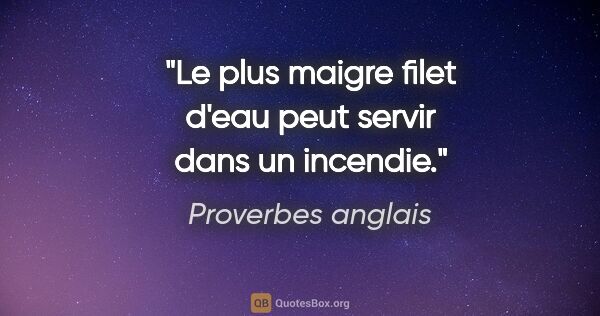 "Le plus maigre filet d'eau peut servir dans un incendie."

Proverbes anglais

QB QuotesBox.org